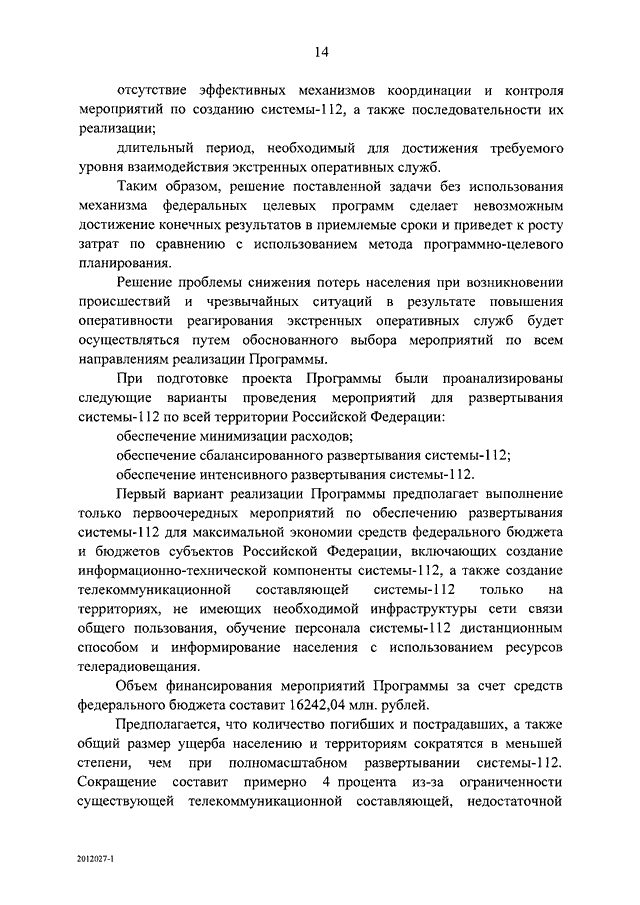 14

отсутствие эффективных механизмов координации и контроля мероприятий по созданию системы-112, а также последовательности их реализации;

длительный период, необходимый для достижения требуемого уровня взаимодействия экстренных оперативных служб.

Таким образом, решение поставленной задачи без использования механизма федеральных целевых программ сделает невозможным достижение конечных результатов в приемлемые сроки и приведет к росту затрат по сравнению с использованием метода программно-целевого планирования.

Решение проблемы снижения потерь населения при возникновении происшествий и чрезвычайных ситуаций в результате повышения оперативности реагирования экстренных оперативных служб будет осуществляться путем обоснованного выбора мероприятий по всем направлениям реализации Программы.

При подготовке проекта Программы были проанализированы следующие варианты проведения мероприятий для развертывания системы-112 по всей территории Российской Федерации:

обеспечение минимизации расходов;

обеспечение сбалансированного развертывания системы-112;

обеспечение интенсивного развертывания системы-112.

Первый вариант реализации Программы предполагает выполнение только первоочередных мероприятий по обеспечению развертывания системы-112 для максимальной экономии средств федерального бюджета и бюджетов субъектов Российской Федерации, включающих создание информационно-технической компоненты системы-112, а также создание телекоммуникационной составляющей системы-112 только на территориях, не имеющих необходимой инфраструктуры сети связи общего пользования, обучение персонала системы-112 дистанционным способом и информирование населения с использованием ресурсов телерадиовещания.

Объем финансирования мероприятий Программы за счет средств федерального бюджета составит 16242,04 млн. рублей.

Предполагается, что количество погибших и пострадавших, а также общий размер ущерба населению и территориям сократятся в меньшей степени, чем при полномасштабном развертывании системы-112. Сокращение составит примерно 4 процента из-за ограниченности существующей телекоммуникационной составляющей, недостаточной

2012027-1